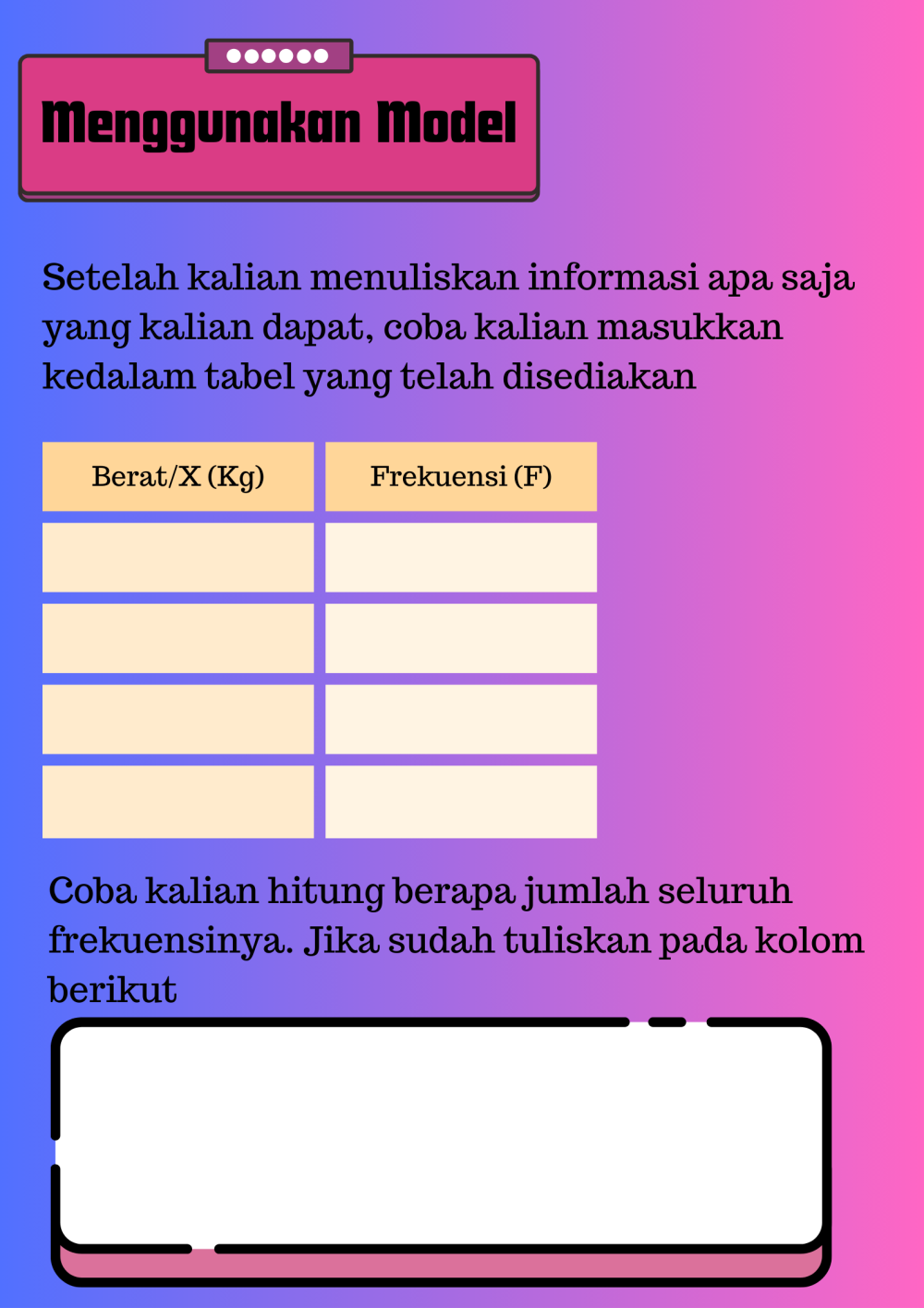 Menggunakan Model

Setelah kalian menuliskan informasi apa saja yang kalian dapat, coba kalian masukkan kedalam tabel yang telah disediakan

| Berat/X (Kg) | Frekuensi (F) |
|---|---|
| | |
| | |
| | |
| | |

Coba kalian hitung berapa jumlah seluruh frekuensinya. Jika sudah tuliskan pada kolom berikut